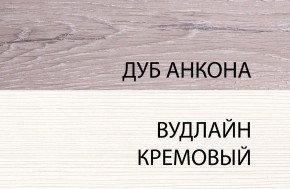 ДУБ АНКОНА

ВУДЛАЙН КРЕМОВЫЙ